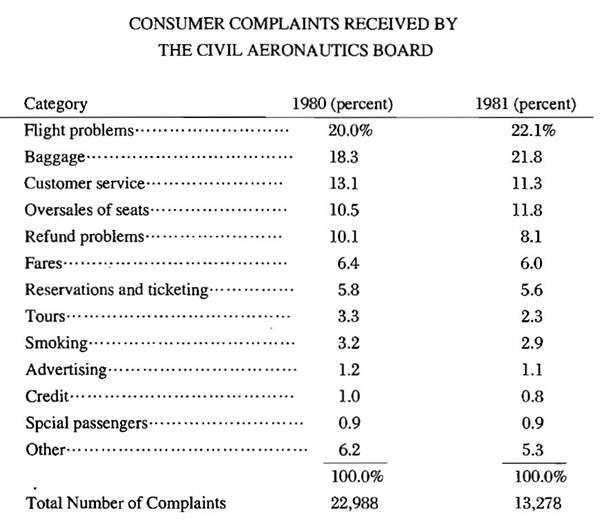 CONSUMER COMPLAINTS RECEIVED BY
THE CIVIL AERONAUTICS BOARD

| Category | 1980 (percent) | 1981 (percent) |
|---|---|---|
| Flight problems | 20.0% | 22.1% |
| Baggage | 18.3 | 21.8 |
| Customer service | 13.1 | 11.3 |
| Oversales of seats | 10.5 | 11.8 |
| Refund problems | 10.1 | 8.1 |
| Fares | 6.4 | 6.0 |
| Reservations and ticketing | 5.8 | 5.6 |
| Tours | 3.3 | 2.3 |
| Smoking | 3.2 | 2.9 |
| Advertising | 1.2 | 1.1 |
| Credit | 1.0 | 0.8 |
| Spcial passengers | 0.9 | 0.9 |
| Other | 6.2 | 5.3 |
| | 100.0% | 100.0% |
| Total Number of Complaints | 22,988 | 13,278 |